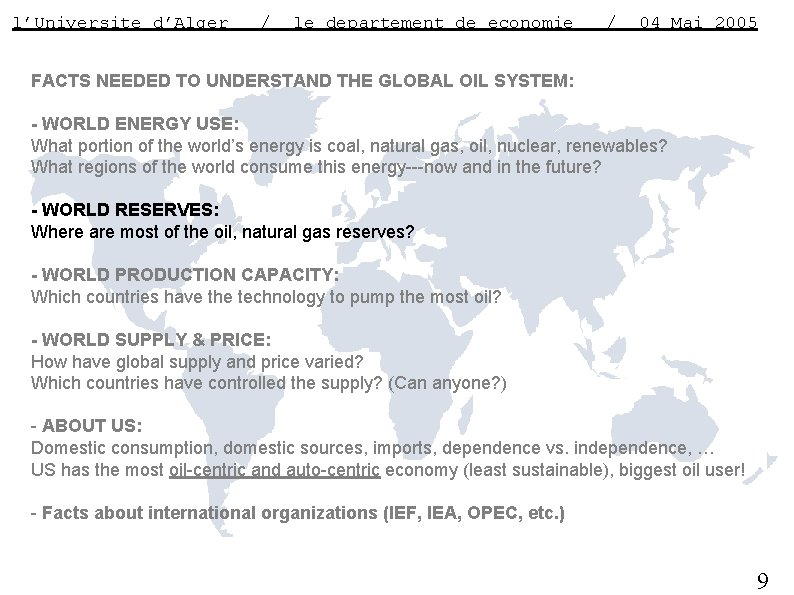 l'Universite d'Alger / le departement de economie / 04 Mai 2005

FACTS NEEDED TO UNDERSTAND THE GLOBAL OIL SYSTEM:

- WORLD ENERGY USE:
What portion of the world's energy is coal, natural gas, oil, nuclear, renewables?
What regions of the world consume this energy---now and in the future?

- WORLD RESERVES:
Where are most of the oil, natural gas reserves?

- WORLD PRODUCTION CAPACITY:
Which countries have the technology to pump the most oil?

- WORLD SUPPLY & PRICE:
How have global supply and price varied?
Which countries have controlled the supply? (Can anyone?)

- ABOUT US:
Domestic consumption, domestic sources, imports, dependence vs. independence, …
US has the most oil-centric and auto-centric economy (least sustainable), biggest oil user!

- Facts about international organizations (IEF, IEA, OPEC, etc.)

9